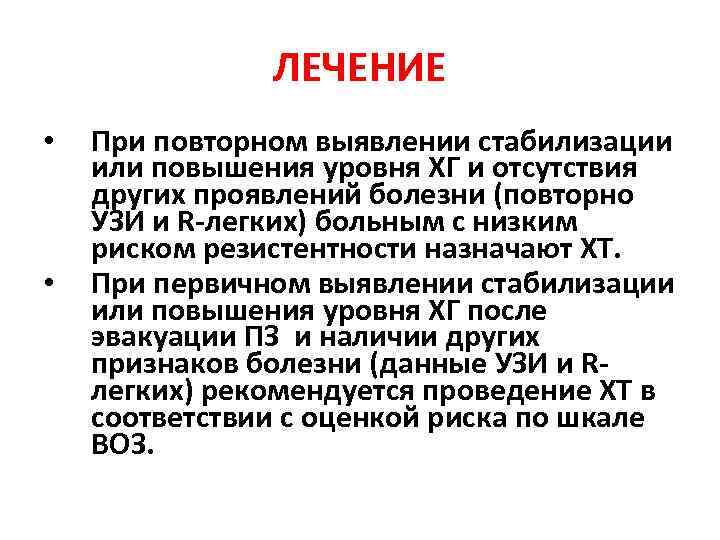 ЛЕЧЕНИЕ

• При повторном выявлении стабилизации или повышения уровня ХГ и отсутствия других проявлений болезни (повторно УЗИ и R-легких) больным с низким риском резистентности назначают ХТ.

• При первичном выявлении стабилизации или повышения уровня ХГ после эвакуации ПЗ и наличии других признаков болезни (данные УЗИ и R-легких) рекомендуется проведение ХТ в соответствии с оценкой риска по шкале ВОЗ.